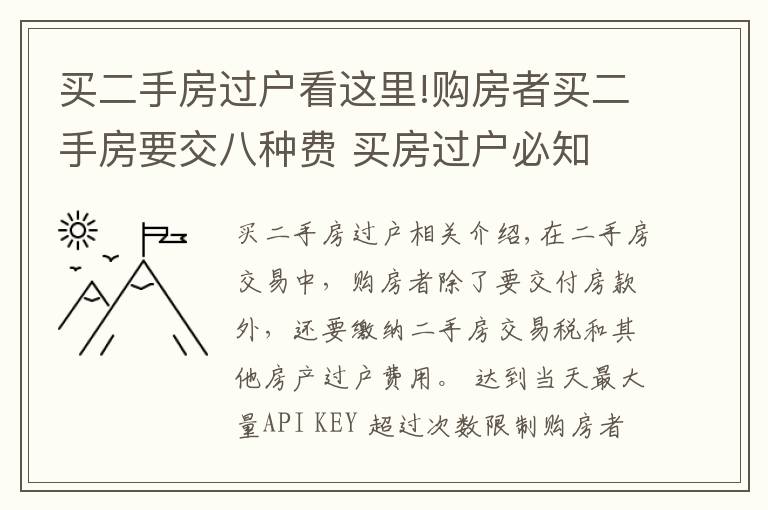 买二手房过户看这里!购房者买二手房要交八种费 买房过户必知

买二手房过户相关介绍,在二手房交易中，购房者除了要交付房款外，还要缴纳二手房交易税和其他房产过户费用。 达到当天最大量API KEY 超过次数限制购房者